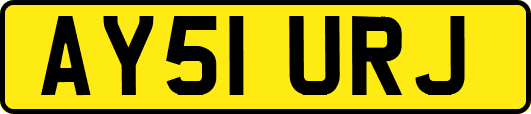 AY51 URJ